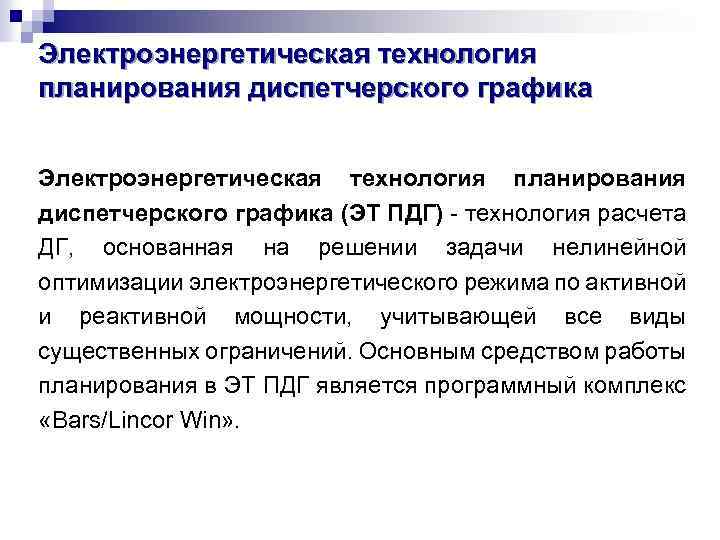 Электроэнергетическая технология планирования диспетчерского графика

Электроэнергетическая технология планирования диспетчерского графика (ЭТ ПДГ) - технология расчета ДГ, основанная на решении задачи нелинейной оптимизации электроэнергетического режима по активной и реактивной мощности, учитывающей все виды существенных ограничений. Основным средством работы планирования в ЭТ ПДГ является программный комплекс «Bars/Lincor Win».